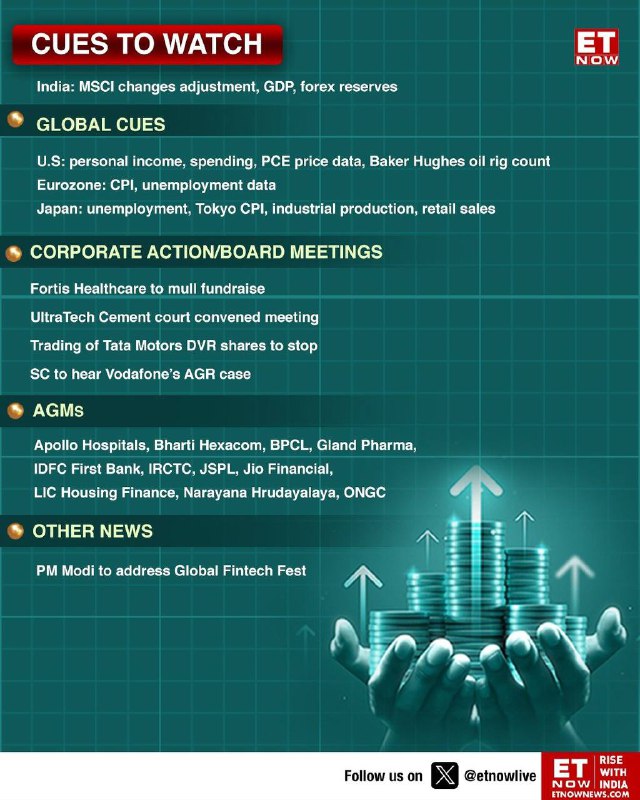 CUES TO WATCH

ET NOW

India: MSCI changes adjustment, GDP, forex reserves

GLOBAL CUES

U.S: personal income, spending, PCE price data, Baker Hughes oil rig count
Eurozone: CPI, unemployment data
Japan: unemployment, Tokyo CPI, industrial production, retail sales

CORPORATE ACTION/BOARD MEETINGS

Fortis Healthcare to mull fundraise

UltraTech Cement court convened meeting

Trading of Tata Motors DVR shares to stop

SC to hear Vodafone's AGR case

AGMs

Apollo Hospitals, Bharti Hexacom, BPCL, Gland Pharma, IDFC First Bank, IRCTC, JSPL, Jio Financial, LIC Housing Finance, Narayana Hrudayalaya, ONGC

OTHER NEWS

PM Modi to address Global Fintech Fest

Follow us on @etnowlive

ET NOW RISE WITH INDIA
ETNOWNEWS.COM